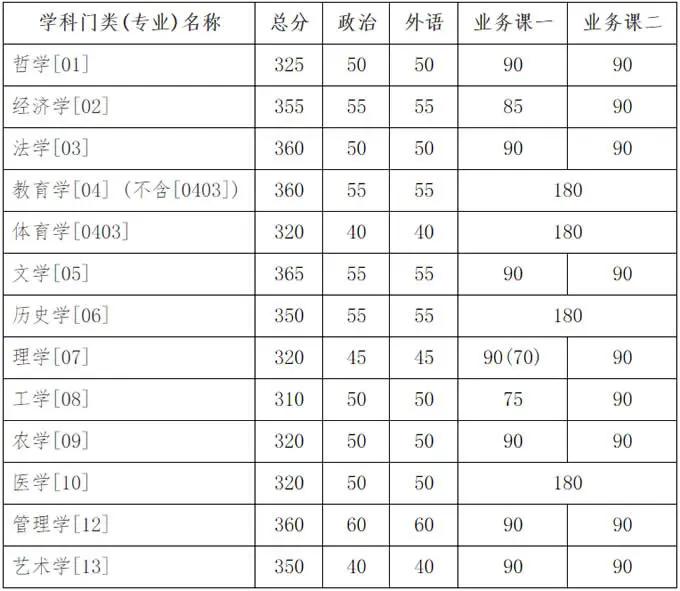 | 学科门类(专业)名称 | 总分 | 政治 | 外语 | 业务课一 | 业务课二 |
|---|---|---|---|---|---|
| 哲学[01] | 325 | 50 | 50 | 90 | 90 |
| 经济学[02] | 355 | 55 | 55 | 85 | 90 |
| 法学[03] | 360 | 50 | 50 | 90 | 90 |
| 教育学[04]（不含[0403]） | 360 | 55 | 55 | 180 | |
| 体育学[0403] | 320 | 40 | 40 | 180 | |
| 文学[05] | 365 | 55 | 55 | 90 | 90 |
| 历史学[06] | 350 | 55 | 55 | 180 | |
| 理学[07] | 320 | 45 | 45 | 90(70) | 90 |
| 工学[08] | 310 | 50 | 50 | 75 | 90 |
| 农学[09] | 320 | 50 | 50 | 90 | 90 |
| 医学[10] | 320 | 50 | 50 | 180 | |
| 管理学[12] | 360 | 60 | 60 | 90 | 90 |
| 艺术学[13] | 350 | 40 | 40 | 90 | 90 |